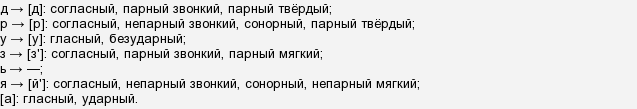 д → [д]: согласный, парный звонкий, парный твёрдый;
р → [р]: согласный, непарный звонкий, сонорный, парный твёрдый;
у → [у]: гласный, безударный;
з → [з']: согласный, парный звонкий, парный мягкий;
ь → —;
я → [й']: согласный, непарный звонкий, сонорный, непарный мягкий;
[а]: гласный, ударный.